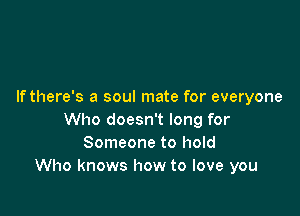 If there's a soul mate for everyone
Who doesn't long for
Someone to hold
Who knows how to love you